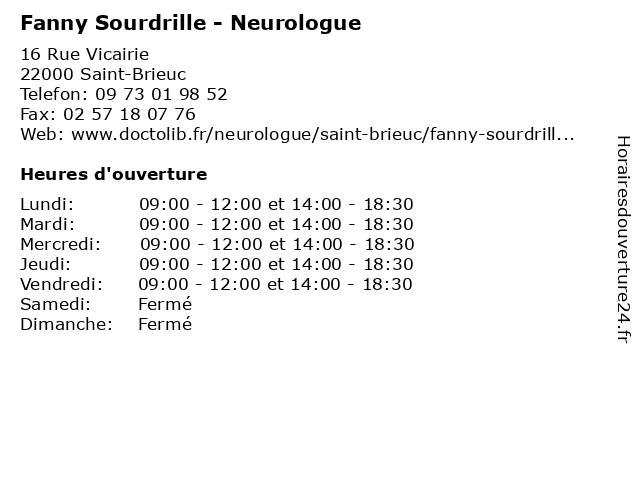 Fanny Sourdrille - Neurologue

16 Rue Vicairie
22000 Saint-Brieuc
Telefon: 09 73 01 98 52
Fax: 02 57 18 07 76
Web: www.doctolib.fr/neurologue/saint-brieuc/fanny-sourdrill...

Heures d'ouverture

| | |
|---|---|
| Lundi: | 09:00 - 12:00 et 14:00 - 18:30 |
| Mardi: | 09:00 - 12:00 et 14:00 - 18:30 |
| Mercredi: | 09:00 - 12:00 et 14:00 - 18:30 |
| Jeudi: | 09:00 - 12:00 et 14:00 - 18:30 |
| Vendredi: | 09:00 - 12:00 et 14:00 - 18:30 |
| Samedi: | Fermé |
| Dimanche: | Fermé |

Horairesdouverture24.fr